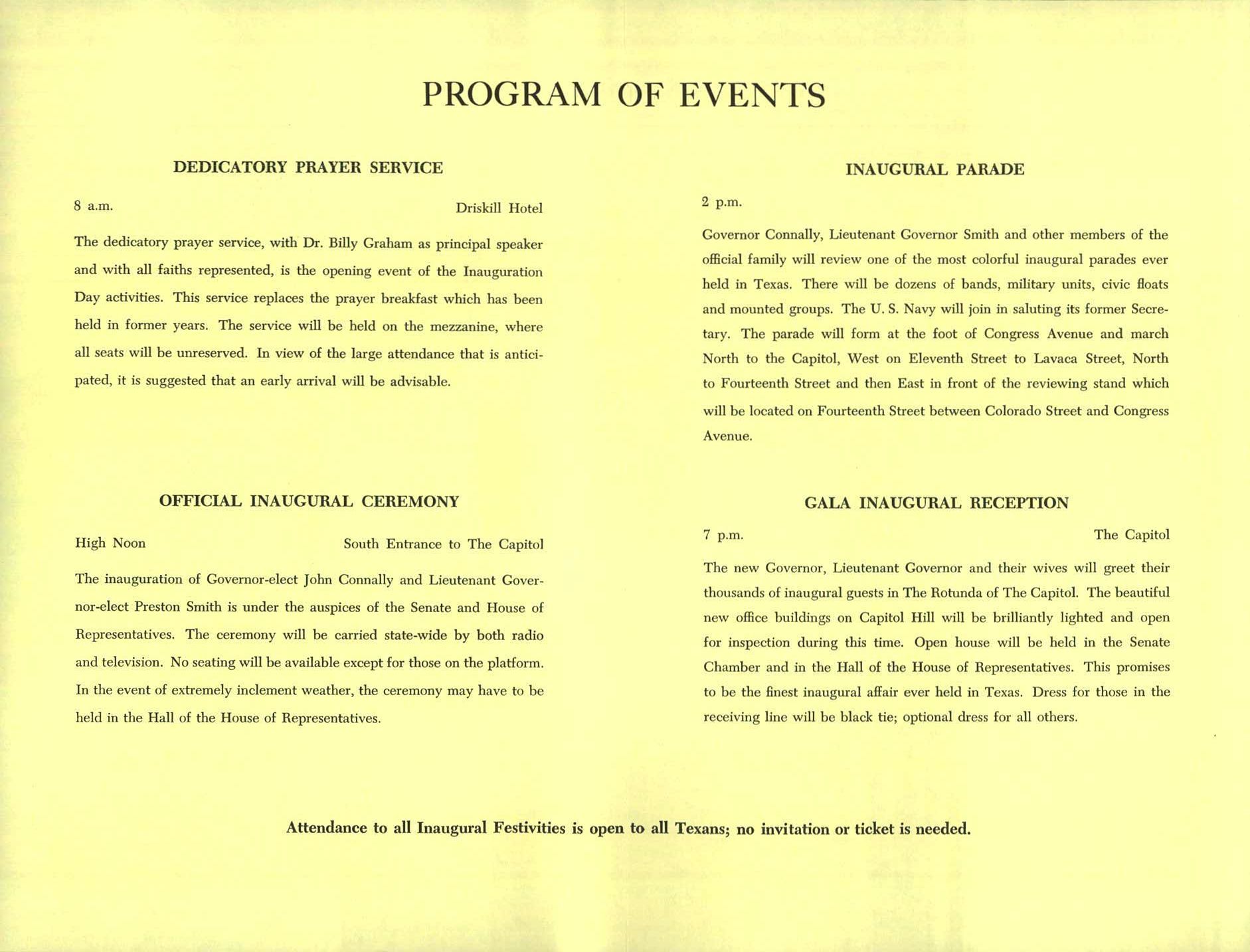 PROGRAM OF EVENTS

DEDICATORY PRAYER SERVICE

8 a.m. Driskill Hotel

The dedicatory prayer service, with Dr. Billy Graham as principal speaker and with all faiths represented, is the opening event of the Inauguration Day activities. This service replaces the prayer breakfast which has been held in former years. The service will be held on the mezzanine, where all seats will be unreserved. In view of the large attendance that is anticipated, it is suggested that an early arrival will be advisable.

OFFICIAL INAUGURAL CEREMONY

High Noon South Entrance to The Capitol

The inauguration of Governor-elect John Connally and Lieutenant Governor-elect Preston Smith is under the auspices of the Senate and House of Representatives. The ceremony will be carried state-wide by both radio and television. No seating will be available except for those on the platform. In the event of extremely inclement weather, the ceremony may have to be held in the Hall of the House of Representatives.

INAUGURAL PARADE

2 p.m.

Governor Connally, Lieutenant Governor Smith and other members of the official family will review one of the most colorful inaugural parades ever held in Texas. There will be dozens of bands, military units, civic floats and mounted groups. The U. S. Navy will join in saluting its former Secretary. The parade will form at the foot of Congress Avenue and march North to the Capitol, West on Eleventh Street to Lavaca Street, North to Fourteenth Street and then East in front of the reviewing stand which will be located on Fourteenth Street between Colorado Street and Congress Avenue.

GALA INAUGURAL RECEPTION

7 p.m. The Capitol

The new Governor, Lieutenant Governor and their wives will greet their thousands of inaugural guests in The Rotunda of The Capitol. The beautiful new office buildings on Capitol Hill will be brilliantly lighted and open for inspection during this time. Open house will be held in the Senate Chamber and in the Hall of the House of Representatives. This promises to be the finest inaugural affair ever held in Texas. Dress for those in the receiving line will be black tie; optional dress for all others.

Attendance to all Inaugural Festivities is open to all Texans; no invitation or ticket is needed.